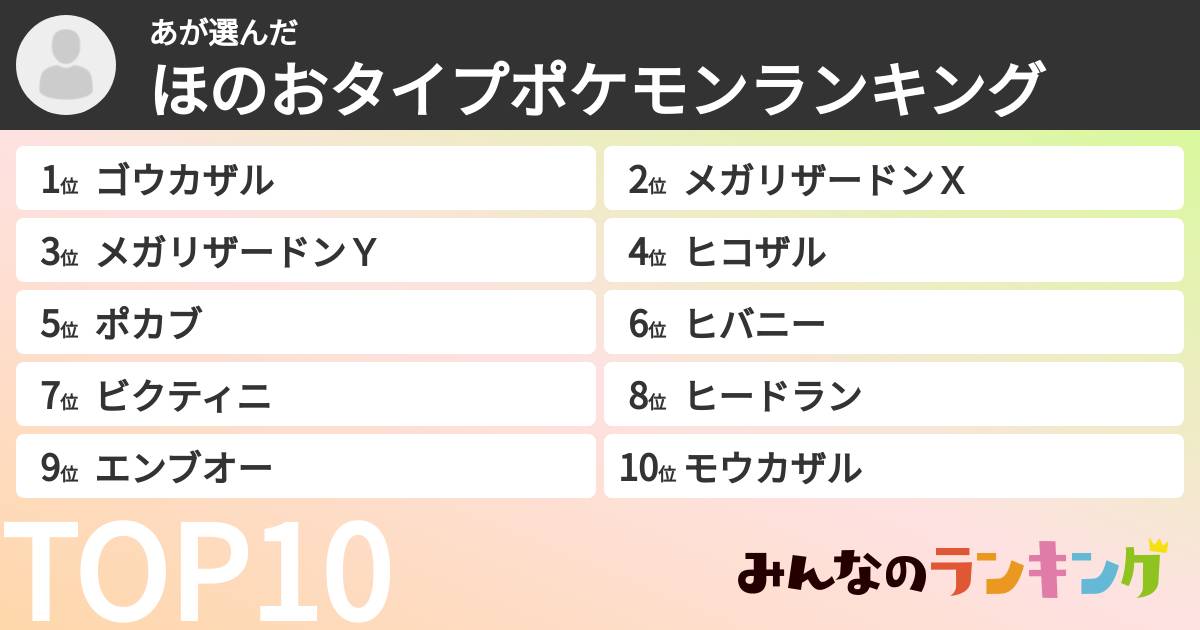 あが選んだ
ほのおタイプポケモンランキング

1位 ゴウカザル

2位 メガリザードンＸ

3位 メガリザードンＹ

4位 ヒコザル

5位 ポカブ

6位 ヒバニー

7位 ビクティニ

8位 ヒードラン

9位 エンブオー

10位 モウカザル

TOP10

みんなのランキング